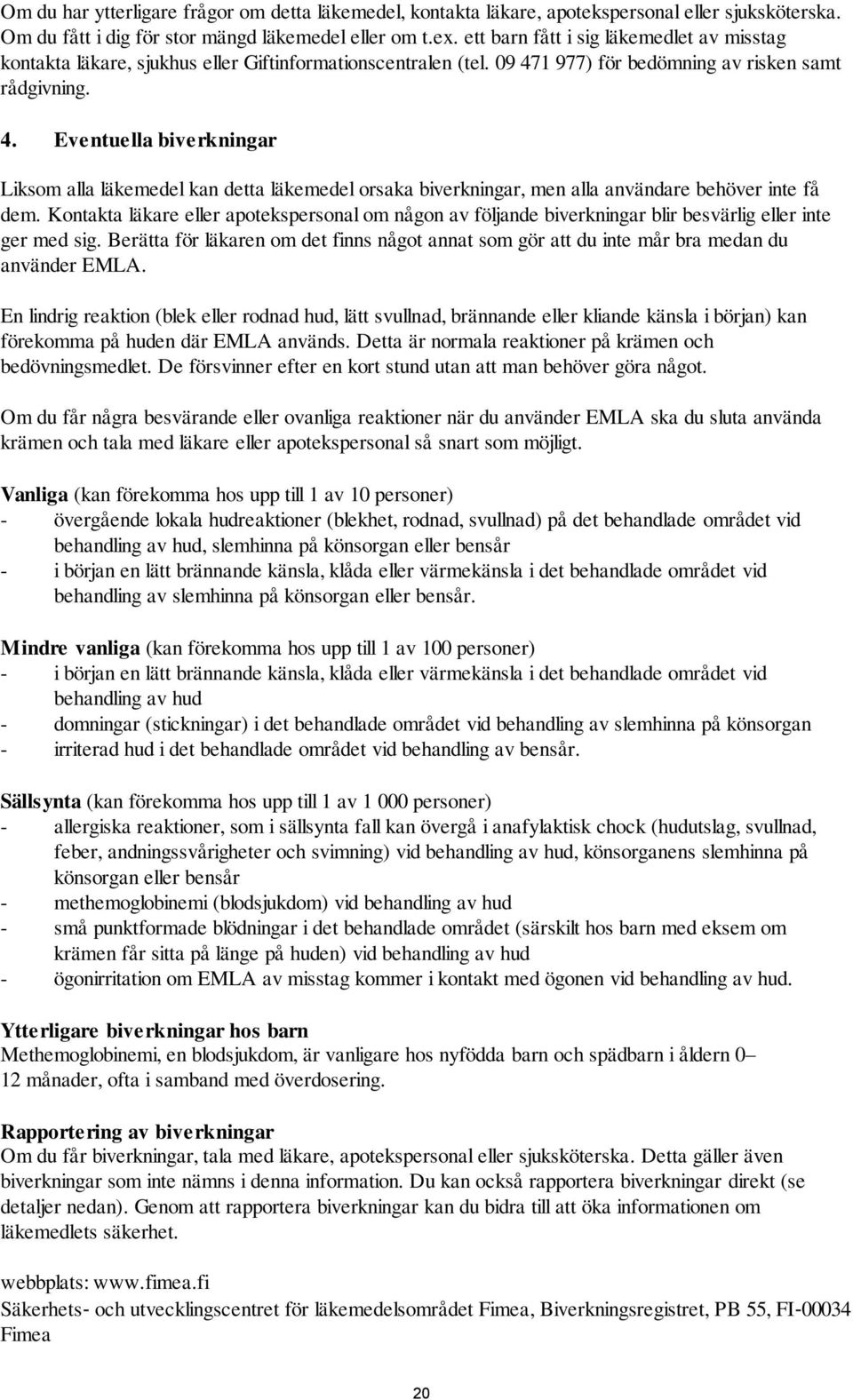 Om du har ytterligare frågor om detta läkemedel, kontakta läkare, apotekspersonal eller sjuksköterska. Om du fått i dig för stor mängd läkemedel eller om t.ex. ett barn fått i sig läkemedlet av misstag kontakta läkare, sjukhus eller Giftinformationscentralen (tel. 09 471 977) för bedömning av risken samt rådgivning.

4. Eventuella biverkningar

Liksom alla läkemedel kan detta läkemedel orsaka biverkningar, men alla användare behöver inte få dem. Kontakta läkare eller apotekspersonal om någon av följande biverkningar blir besvärlig eller inte ger med sig. Berätta för läkaren om det finns något annat som gör att du inte mår bra medan du använder EMLA.

En lindrig reaktion (blek eller rodnad hud, lätt svullnad, brännande eller kliande känsla i början) kan förekomma på huden där EMLA används. Detta är normala reaktioner på krämen och bedövningsmedlet. De försvinner efter en kort stund utan att man behöver göra något.

Om du får några besvärande eller ovanliga reaktioner när du använder EMLA ska du sluta använda krämen och tala med läkare eller apotekspersonal så snart som möjligt.

Vanliga (kan förekomma hos upp till 1 av 10 personer)
- övergående lokala hudreaktioner (blekhet, rodnad, svullnad) på det behandlade området vid behandling av hud, slemhinna på könsorgan eller bensår
- i början en lätt brännande känsla, klåda eller värmekänsla i det behandlade området vid behandling av slemhinna på könsorgan eller bensår.

Mindre vanliga (kan förekomma hos upp till 1 av 100 personer)
- i början en lätt brännande känsla, klåda eller värmekänsla i det behandlade området vid behandling av hud
- domningar (stickningar) i det behandlade området vid behandling av slemhinna på könsorgan
- irriterad hud i det behandlade området vid behandling av bensår.

Sällsynta (kan förekomma hos upp till 1 av 1 000 personer)
- allergiska reaktioner, som i sällsynta fall kan övergå i anafylaktisk chock (hudutslag, svullnad, feber, andningssvårigheter och svimning) vid behandling av hud, könsorganens slemhinna på könsorgan eller bensår
- methemoglobinemi (blodsjukdom) vid behandling av hud
- små punktformade blödningar i det behandlade området (särskilt hos barn med eksem om krämen får sitta på länge på huden) vid behandling av hud
- ögonirritation om EMLA av misstag kommer i kontakt med ögonen vid behandling av hud.

Ytterligare biverkningar hos barn
Methemoglobinemi, en blodsjukdom, är vanligare hos nyfödda barn och spädbarn i åldern 0–12 månader, ofta i samband med överdosering.

Rapportering av biverkningar
Om du får biverkningar, tala med läkare, apotekspersonal eller sjuksköterska. Detta gäller även biverkningar som inte nämns i denna information. Du kan också rapportera biverkningar direkt (se detaljer nedan). Genom att rapportera biverkningar kan du bidra till att öka informationen om läkemedlets säkerhet.

webbplats: www.fimea.fi
Säkerhets- och utvecklingscentret för läkemedelsområdet Fimea, Biverkningsregistret, PB 55, FI-00034 Fimea

20